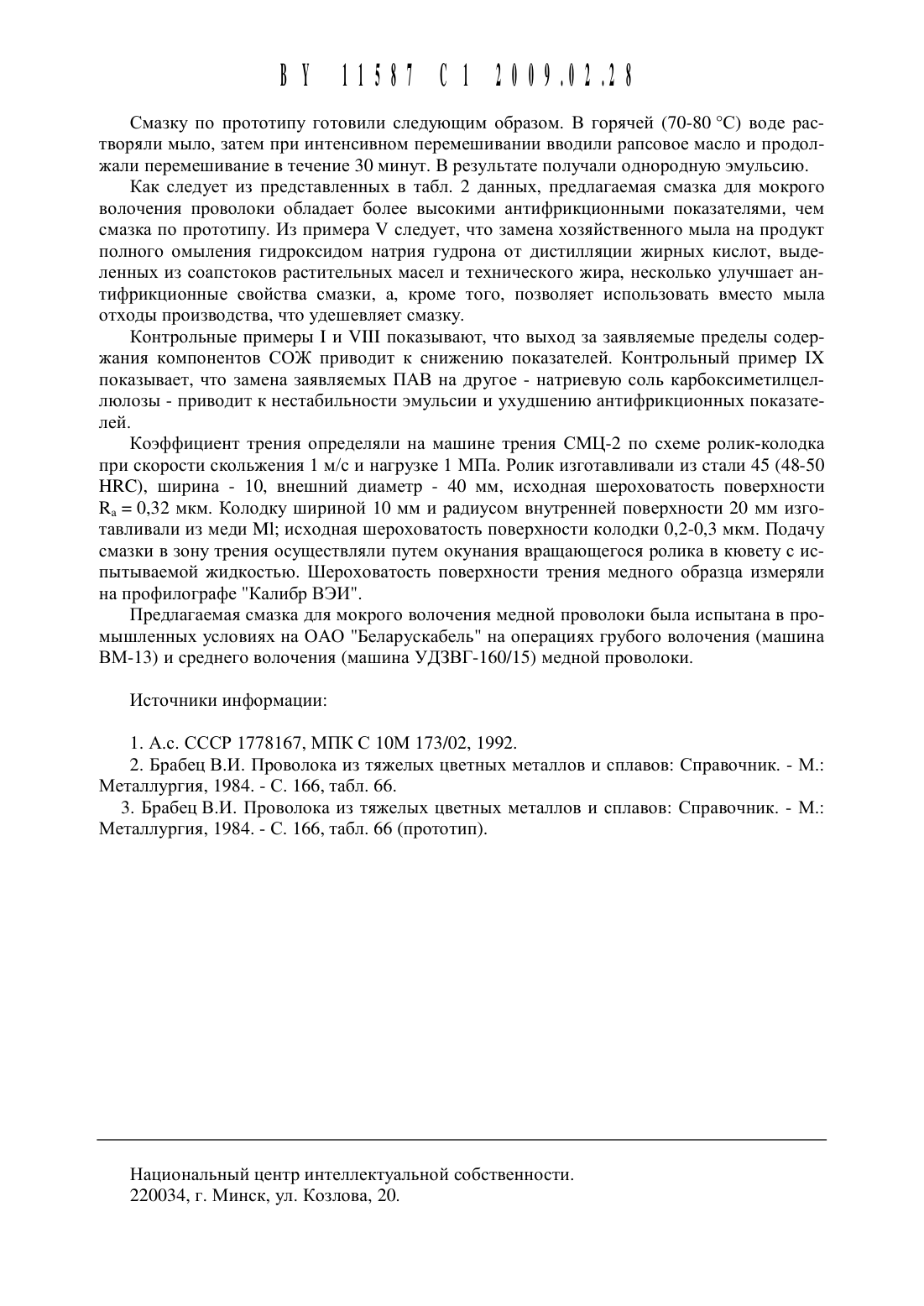 BY 11587 C1 2009.02.28

Смазку по прототипу готовили следующим образом. В горячей (70-80 °С) воде растворяли мыло, затем при интенсивном перемешивании вводили рапсовое масло и продолжали перемешивание в течение 30 минут. В результате получали однородную эмульсию.

Как следует из представленных в табл. 2 данных, предлагаемая смазка для мокрого волочения проволоки обладает более высокими антифрикционными показателями, чем смазка по прототипу. Из примера V следует, что замена хозяйственного мыла на продукт полного омыления гидроксидом натрия гудрона от дистилляции жирных кислот, выделенных из соапстоков растительных масел и технического жира, несколько улучшает антифрикционные свойства смазки, а, кроме того, позволяет использовать вместо мыла отходы производства, что удешевляет смазку.

Контрольные примеры I и VIII показывают, что выход за заявляемые пределы содержания компонентов СОЖ приводит к снижению показателей. Контрольный пример IX показывает, что замена заявляемых ПАВ на другое - натриевую соль карбоксиметилцеллюлозы - приводит к нестабильности эмульсии и ухудшению антифрикционных показателей.

Коэффициент трения определяли на машине трения СМЦ-2 по схеме ролик-колодка при скорости скольжения 1 м/с и нагрузке 1 МПа. Ролик изготавливали из стали 45 (48-50 HRC), ширина - 10, внешний диаметр - 40 мм, исходная шероховатость поверхности $R_a = 0,32$ мкм. Колодку шириной 10 мм и радиусом внутренней поверхности 20 мм изготавливали из меди Ml; исходная шероховатость поверхности колодки 0,2-0,3 мкм. Подачу смазки в зону трения осуществляли путем окунания вращающегося ролика в кювету с испытываемой жидкостью. Шероховатость поверхности трения медного образца измеряли на профилографе "Калибр ВЭИ".

Предлагаемая смазка для мокрого волочения медной проволоки была испытана в промышленных условиях на ОАО "Беларускабель" на операциях грубого волочения (машина ВМ-13) и среднего волочения (машина УДЗВГ-160/15) медной проволоки.

Источники информации:

1. А.с. СССР 1778167, МПК С 10М 173/02, 1992.
2. Брабец В.И. Проволока из тяжелых цветных металлов и сплавов: Справочник. - М.: Металлургия, 1984. - С. 166, табл. 66.
3. Брабец В.И. Проволока из тяжелых цветных металлов и сплавов: Справочник. - М.: Металлургия, 1984. - С. 166, табл. 66 (прототип).

Национальный центр интеллектуальной собственности.
220034, г. Минск, ул. Козлова, 20.